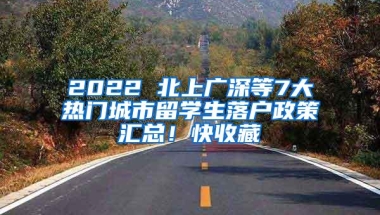 2022 北上广深等7大热门城市留学生落户政策汇总！快收藏